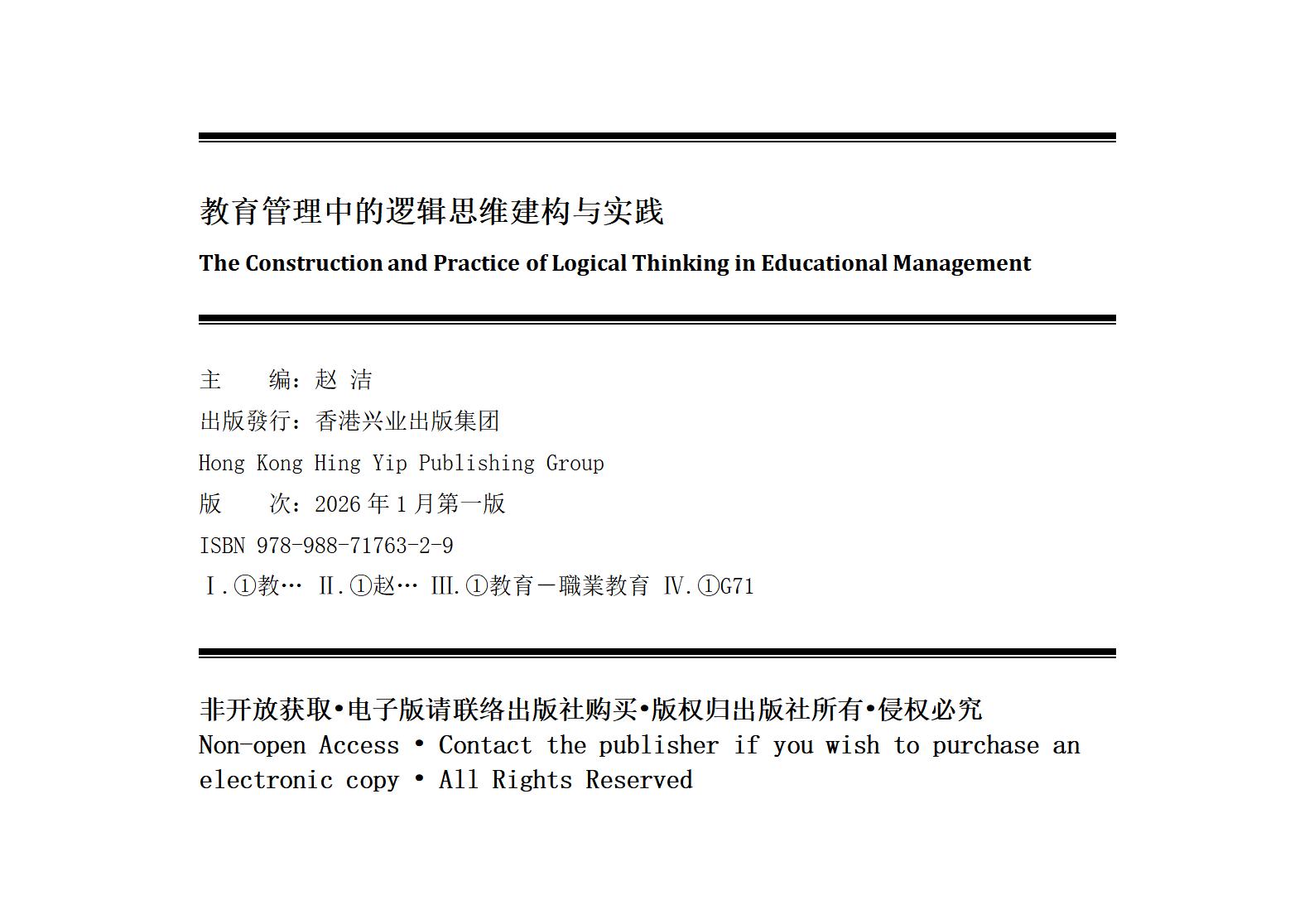 教育管理中的逻辑思维建构与实践

The Construction and Practice of Logical Thinking in Educational Management

主　　编：赵 洁

出版發行：香港兴业出版集团

Hong Kong Hing Yip Publishing Group

版　　次：2026 年 1 月第一版

ISBN 978-988-71763-2-9

Ⅰ.①教… Ⅱ.①赵… Ⅲ.①教育－職業教育 Ⅳ.①G71

非开放获取•电子版请联络出版社购买•版权归出版社所有•侵权必究

Non-open Access • Contact the publisher if you wish to purchase an electronic copy • All Rights Reserved